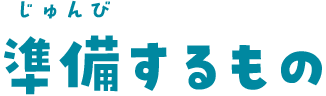 じゅんび
準備するもの